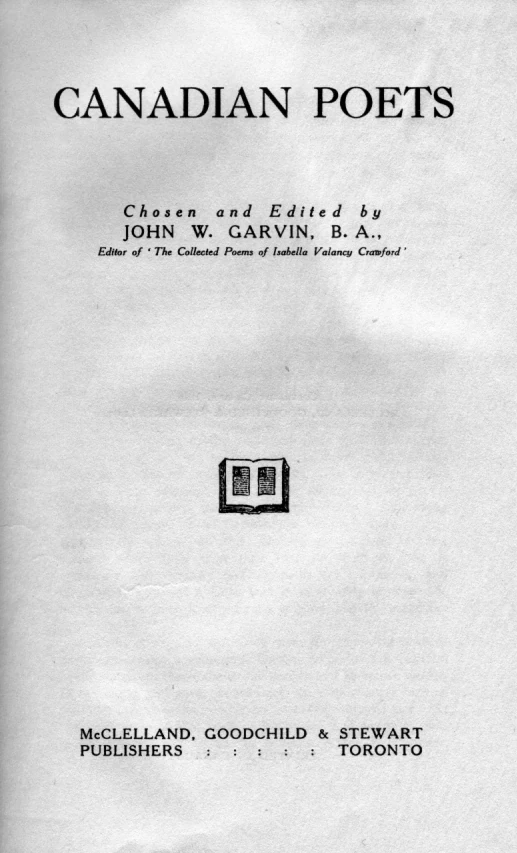 CANADIAN POETS

Chosen and Edited by
JOHN W. GARVIN, B. A.,
Editor of 'The Collected Poems of Isabella Valancy Crawford'

McCLELLAND, GOODCHILD & STEWART
PUBLISHERS : : : : : TORONTO